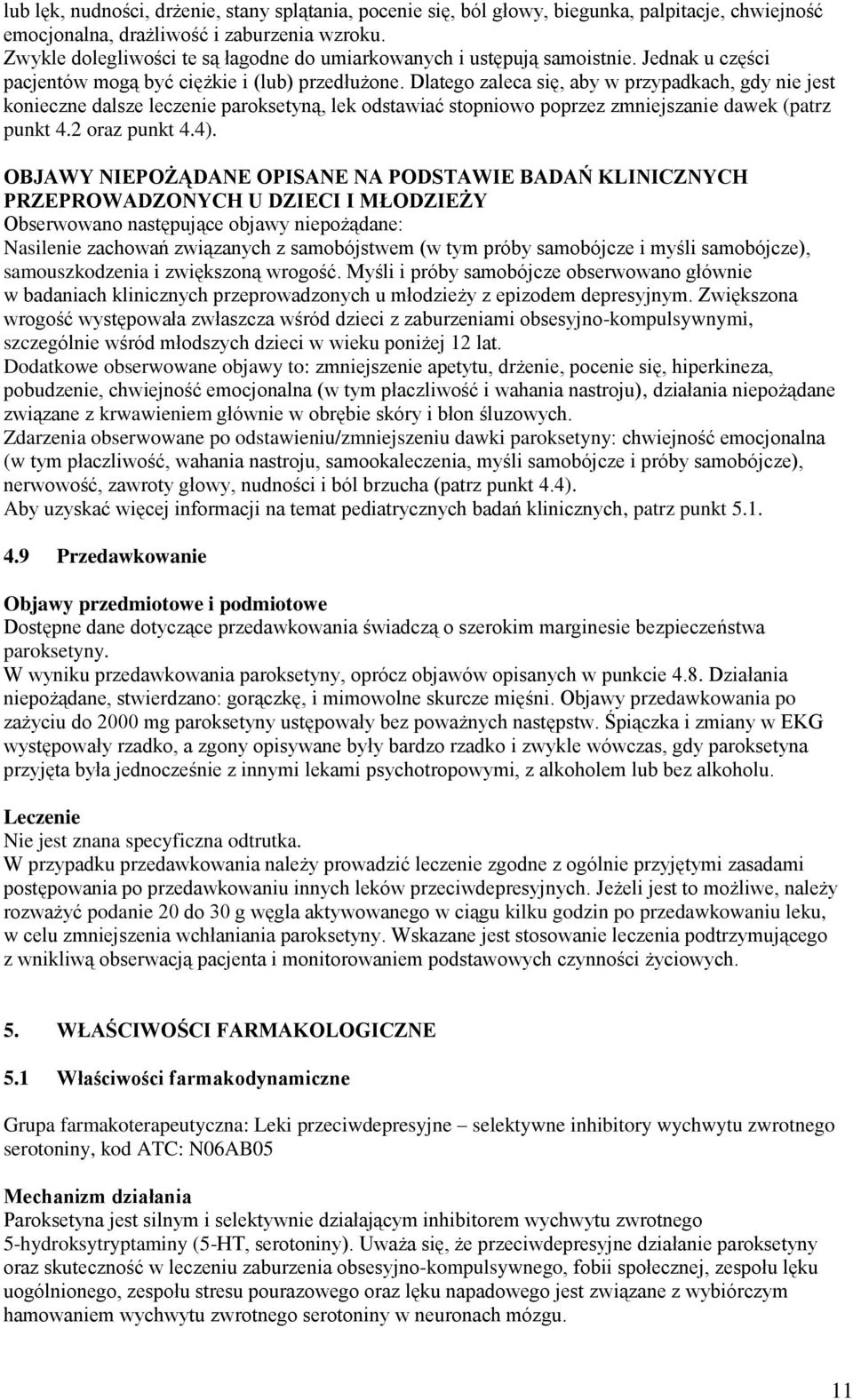 lub lęk, nudności, drżenie, stany splątania, pocenie się, ból głowy, biegunka, palpitacje, chwiejność emocjonalna, drażliwość i zaburzenia wzroku.
Zwykle dolegliwości te są łagodne do umiarkowanych i ustępują samoistnie. Jednak u części pacjentów mogą być ciężkie i (lub) przedłużone. Dlatego zaleca się, aby w przypadkach, gdy nie jest konieczne dalsze leczenie paroksetyną, lek odstawiać stopniowo poprzez zmniejszanie dawek (patrz punkt 4.2 oraz punkt 4.4).

OBJAWY NIEPOŻĄDANE OPISANE NA PODSTAWIE BADAŃ KLINICZNYCH PRZEPROWADZONYCH U DZIECI I MŁODZIEŻY
Obserwowano następujące objawy niepożądane:
Nasilenie zachowań związanych z samobójstwem (w tym próby samobójcze i myśli samobójcze), samouszkodzenia i zwiększoną wrogość. Myśli i próby samobójcze obserwowano głównie w badaniach klinicznych przeprowadzonych u młodzieży z epizodem depresyjnym. Zwiększona wrogość występowała zwłaszcza wśród dzieci z zaburzeniami obsesyjno-kompulsywnymi, szczególnie wśród młodszych dzieci w wieku poniżej 12 lat.
Dodatkowe obserwowane objawy to: zmniejszenie apetytu, drżenie, pocenie się, hiperkineza, pobudzenie, chwiejność emocjonalna (w tym płaczliwość i wahania nastroju), działania niepożądane związane z krwawieniem głównie w obrębie skóry i błon śluzowych.
Zdarzenia obserwowane po odstawieniu/zmniejszeniu dawki paroksetyny: chwiejność emocjonalna (w tym płaczliwość, wahania nastroju, samookaleczenia, myśli samobójcze i próby samobójcze), nerwowość, zawroty głowy, nudności i ból brzucha (patrz punkt 4.4).
Aby uzyskać więcej informacji na temat pediatrycznych badań klinicznych, patrz punkt 5.1.

4.9 Przedawkowanie

Objawy przedmiotowe i podmiotowe
Dostępne dane dotyczące przedawkowania świadczą o szerokim marginesie bezpieczeństwa paroksetyny.
W wyniku przedawkowania paroksetyny, oprócz objawów opisanych w punkcie 4.8. Działania niepożądane, stwierdzano: gorączkę, i mimowolne skurcze mięśni. Objawy przedawkowania po zażyciu do 2000 mg paroksetyny ustępowały bez poważnych następstw. Śpiączka i zmiany w EKG występowały rzadko, a zgony opisywane były bardzo rzadko i zwykle wówczas, gdy paroksetyna przyjęta była jednocześnie z innymi lekami psychotropowymi, z alkoholem lub bez alkoholu.

Leczenie
Nie jest znana specyficzna odtrutka.
W przypadku przedawkowania należy prowadzić leczenie zgodne z ogólnie przyjętymi zasadami postępowania po przedawkowaniu innych leków przeciwdepresyjnych. Jeżeli jest to możliwe, należy rozważyć podanie 20 do 30 g węgla aktywowanego w ciągu kilku godzin po przedawkowaniu leku, w celu zmniejszenia wchłaniania paroksetyny. Wskazane jest stosowanie leczenia podtrzymującego z wnikliwą obserwacją pacjenta i monitorowaniem podstawowych czynności życiowych.

5. WŁAŚCIWOŚCI FARMAKOLOGICZNE

5.1 Właściwości farmakodynamiczne

Grupa farmakoterapeutyczna: Leki przeciwdepresyjne – selektywne inhibitory wychwytu zwrotnego serotoniny, kod ATC: N06AB05

Mechanizm działania
Paroksetyna jest silnym i selektywnie działającym inhibitorem wychwytu zwrotnego 5-hydroksytryptaminy (5-HT, serotoniny). Uważa się, że przeciwdepresyjne działanie paroksetyny oraz skuteczność w leczeniu zaburzenia obsesyjno-kompulsywnego, fobii społecznej, zespołu lęku uogólnionego, zespołu stresu pourazowego oraz lęku napadowego jest związane z wybiórczym hamowaniem wychwytu zwrotnego serotoniny w neuronach mózgu.

11